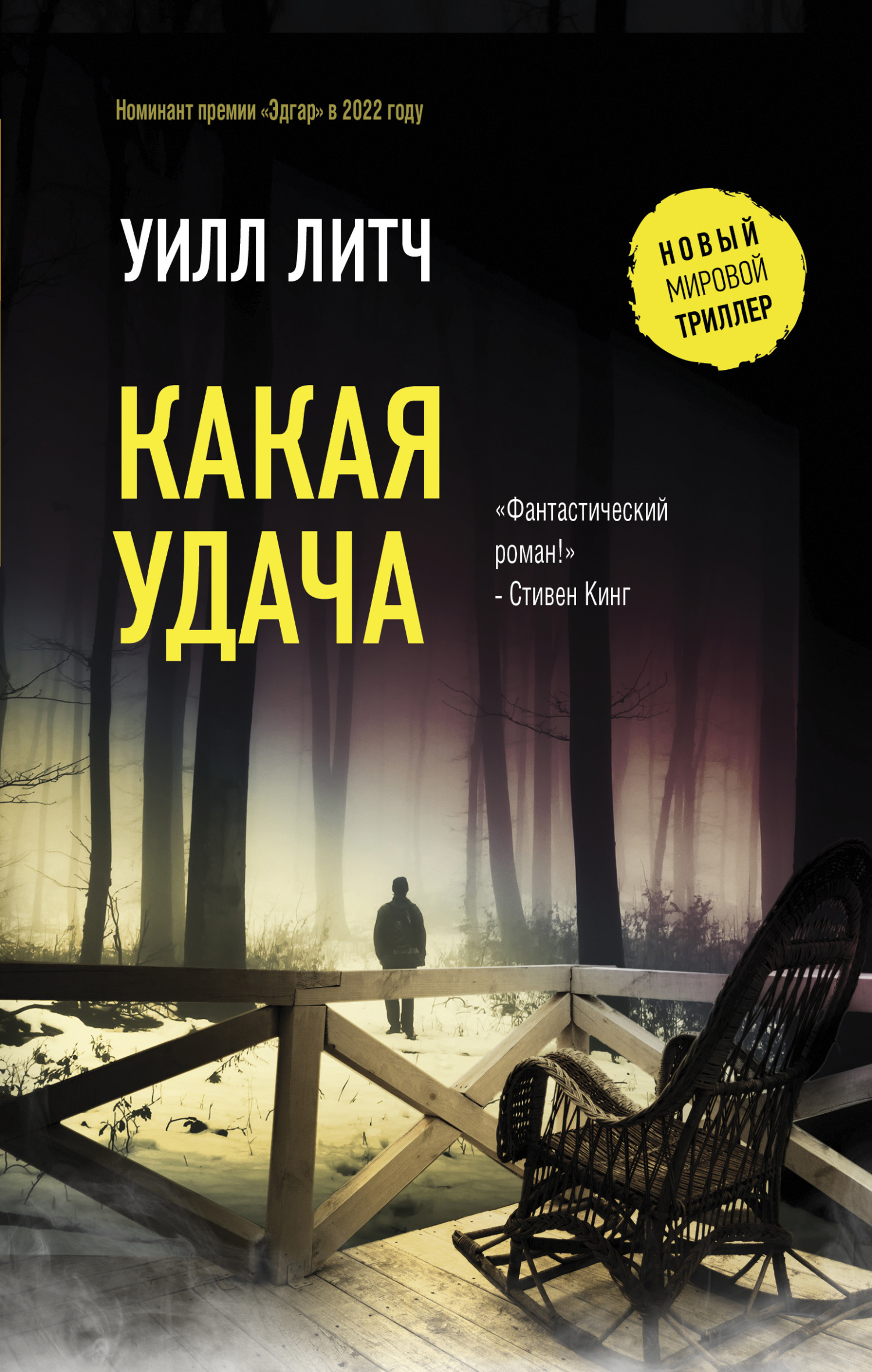 Номинант премии «Эдгар» в 2022 году

УИЛЛ ЛИТЧ

НОВЫЙ МИРОВОЙ ТРИЛЛЕР

КАКАЯ УДАЧА

«Фантастический роман!»
- Стивен Кинг